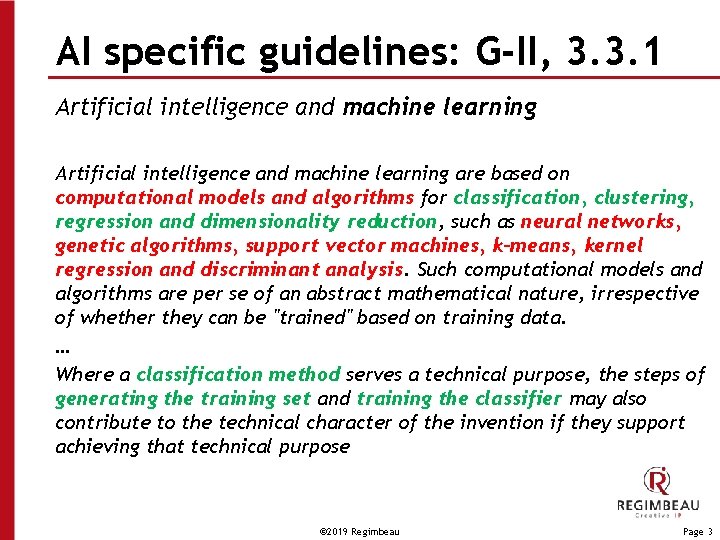 AI specific guidelines: G-II, 3.3.1

Artificial intelligence and machine learning

Artificial intelligence and machine learning are based on computational models and algorithms for classification, clustering, regression and dimensionality reduction, such as neural networks, genetic algorithms, support vector machines, k-means, kernel regression and discriminant analysis. Such computational models and algorithms are per se of an abstract mathematical nature, irrespective of whether they can be "trained" based on training data.

…

Where a classification method serves a technical purpose, the steps of generating the training set and training the classifier may also contribute to the technical character of the invention if they support achieving that technical purpose

REGIMBEAU
Creative IP

©2019 Regimbeau

Page 3